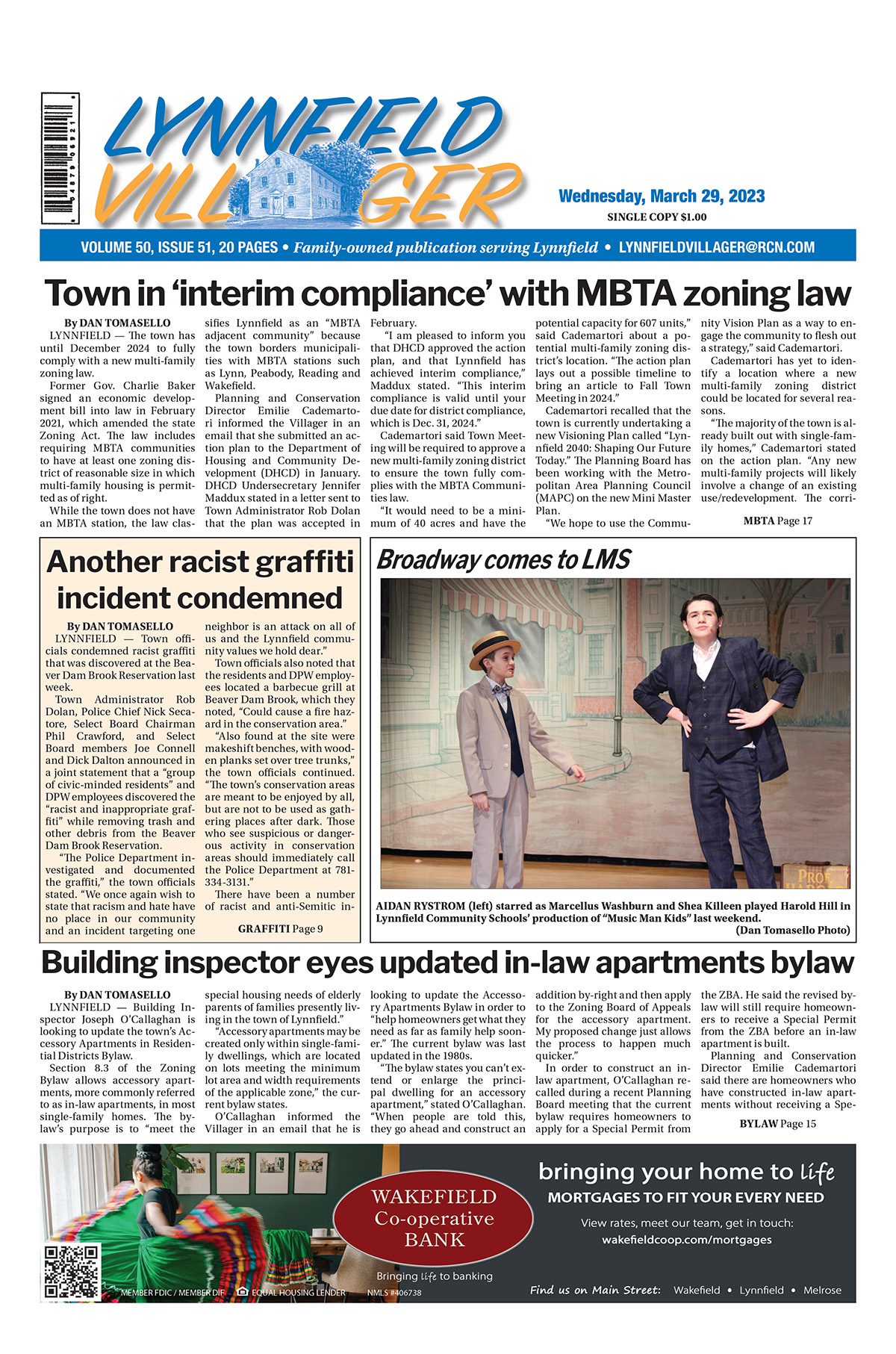 LYNNFIELD VILLAGER

Wednesday, March 29, 2023
SINGLE COPY $1.00

VOLUME 50, ISSUE 51, 20 PAGES • Family-owned publication serving Lynnfield • LYNNFIELDVILLAGER@RCN.COM

Town in 'interim compliance' with MBTA zoning law

By DAN TOMASELLO

LYNNFIELD — The town has until December 2024 to fully comply with a new multi-family zoning law.

Former Gov. Charlie Baker signed an economic development bill into law in February 2021, which amended the state Zoning Act. The law includes requiring MBTA communities to have at least one zoning district of reasonable size in which multi-family housing is permitted as of right.

While the town does not have an MBTA station, the law classifies Lynnfield as an "MBTA adjacent community" because the town borders municipalities with MBTA stations such as Lynn, Peabody, Reading and Wakefield.

Planning and Conservation Director Emilie Cademartori informed the Villager in an email that she submitted an action plan to the Department of Housing and Community Development (DHCD) in January. DHCD Undersecretary Jennifer Maddux stated in a letter sent to Town Administrator Rob Dolan that the plan was accepted in February.

"I am pleased to inform you that DHCD approved the action plan, and that Lynnfield has achieved interim compliance," Maddux stated. "This interim compliance is valid until your due date for district compliance, which is Dec. 31, 2024."

Cademartori said Town Meeting will be required to approve a new multi-family zoning district to ensure the town fully complies with the MBTA Communities law.

"It would need to be a minimum of 40 acres and have the potential capacity for 607 units," said Cademartori about a potential multi-family zoning district's location. "The action plan lays out a possible timeline to bring an article to Fall Town Meeting in 2024."

Cademartori recalled that the town is currently undertaking a new Visioning Plan called "Lynnfield 2040: Shaping Our Future Today." The Planning Board has been working with the Metropolitan Area Planning Council (MAPC) on the new Mini Master Plan.

"We hope to use the Community Vision Plan as a way to engage the community to flesh out a strategy," said Cademartori.

Cademartori has yet to identify a location where a new multi-family zoning district could be located for several reasons.

"The majority of the town is already built out with single-family homes," Cademartori stated on the action plan. "Any new multi-family projects will likely involve a change of an existing use/redevelopment. The corri-

MBTA Page 17

Another racist graffiti incident condemned

By DAN TOMASELLO

LYNNFIELD — Town officials condemned racist graffiti that was discovered at the Beaver Dam Brook Reservation last week.

Town Administrator Rob Dolan, Police Chief Nick Secatore, Select Board Chairman Phil Crawford, and Select Board members Joe Connell and Dick Dalton announced in a joint statement that a "group of civic-minded residents" and DPW employees discovered the "racist and inappropriate graffiti" while removing trash and other debris from the Beaver Dam Brook Reservation.

"The Police Department investigated and documented the graffiti," the town officials stated. "We once again wish to state that racism and hate have no place in our community and an incident targeting one neighbor is an attack on all of us and the Lynnfield community values we hold dear."

Town officials also noted that the residents and DPW employees located a barbecue grill at Beaver Dam Brook, which they noted, "Could cause a fire hazard in the conservation area."

"Also found at the site were makeshift benches, with wooden planks set over tree trunks," the town officials continued. "The town's conservation areas are meant to be enjoyed by all, but are not to be used as gathering places after dark. Those who see suspicious or dangerous activity in conservation areas should immediately call the Police Department at 781-334-3131."

There have been a number of racist and anti-Semitic in-

GRAFFITI Page 9

Broadway comes to LMS

PROF. HAROLD

AIDAN RYSTROM (left) starred as Marcellus Washburn and Shea Killeen played Harold Hill in Lynnfield Community Schools' production of "Music Man Kids" last weekend.
(Dan Tomasello Photo)

Building inspector eyes updated in-law apartments bylaw

By DAN TOMASELLO

LYNNFIELD — Building Inspector Joseph O'Callaghan is looking to update the town's Accessory Apartments in Residential Districts Bylaw.

Section 8.3 of the Zoning Bylaw allows accessory apartments, more commonly referred to as in-law apartments, in most single-family homes. The bylaw's purpose is to "meet the special housing needs of elderly parents of families presently living in the town of Lynnfield."

"Accessory apartments may be created only within single-family dwellings, which are located on lots meeting the minimum lot area and width requirements of the applicable zone," the current bylaw states.

O'Callaghan informed the Villager in an email that he is looking to update the Accessory Apartments Bylaw in order to "help homeowners get what they need as far as family help sooner." The current bylaw was last updated in the 1980s.

"The bylaw states you can't extend or enlarge the principal dwelling for an accessory apartment," stated O'Callaghan. "When people are told this, they go ahead and construct an addition by-right and then apply to the Zoning Board of Appeals for the accessory apartment. My proposed change just allows the process to happen much quicker."

In order to construct an in-law apartment, O'Callaghan recalled during a recent Planning Board meeting that the current bylaw requires homeowners to apply for a Special Permit from the ZBA. He said the revised bylaw will still require homeowners to receive a Special Permit from the ZBA before an in-law apartment is built.

Planning and Conservation Director Emilie Cademartori said there are homeowners who have constructed in-law apartments without receiving a Spe-

BYLAW Page 15

WAKEFIELD Co-operative BANK
Bringing life to banking
bringing your home to life
MORTGAGES TO FIT YOUR EVERY NEED
View rates, meet our team, get in touch:
wakefieldcoop.com/mortgages
Find us on Main Street: Wakefield • Lynnfield • Melrose
MEMBER FDIC / MEMBER DIF EQUAL HOUSING LENDER NMLS #406738